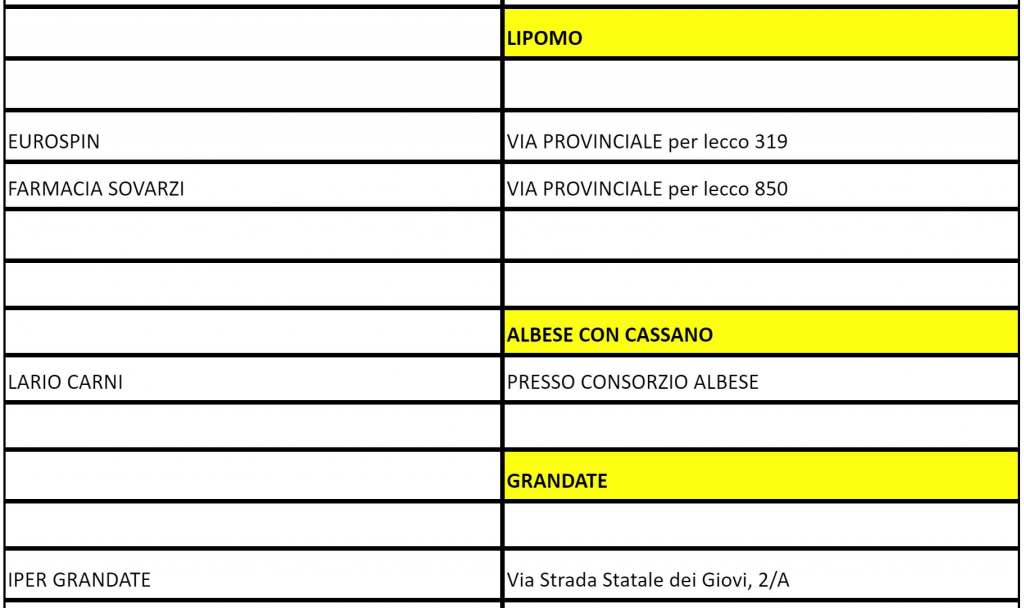 | | |
|---|---|
| | LIPOMO |
| | |
| EUROSPIN | VIA PROVINCIALE per lecco 319 |
| FARMACIA SOVARZI | VIA PROVINCIALE per lecco 850 |
| | |
| | |
| | ALBESE CON CASSANO |
| LARIO CARNI | PRESSO CONSORZIO ALBESE |
| | |
| | GRANDATE |
| | |
| IPER GRANDATE | Via Strada Statale dei Giovi, 2/A |